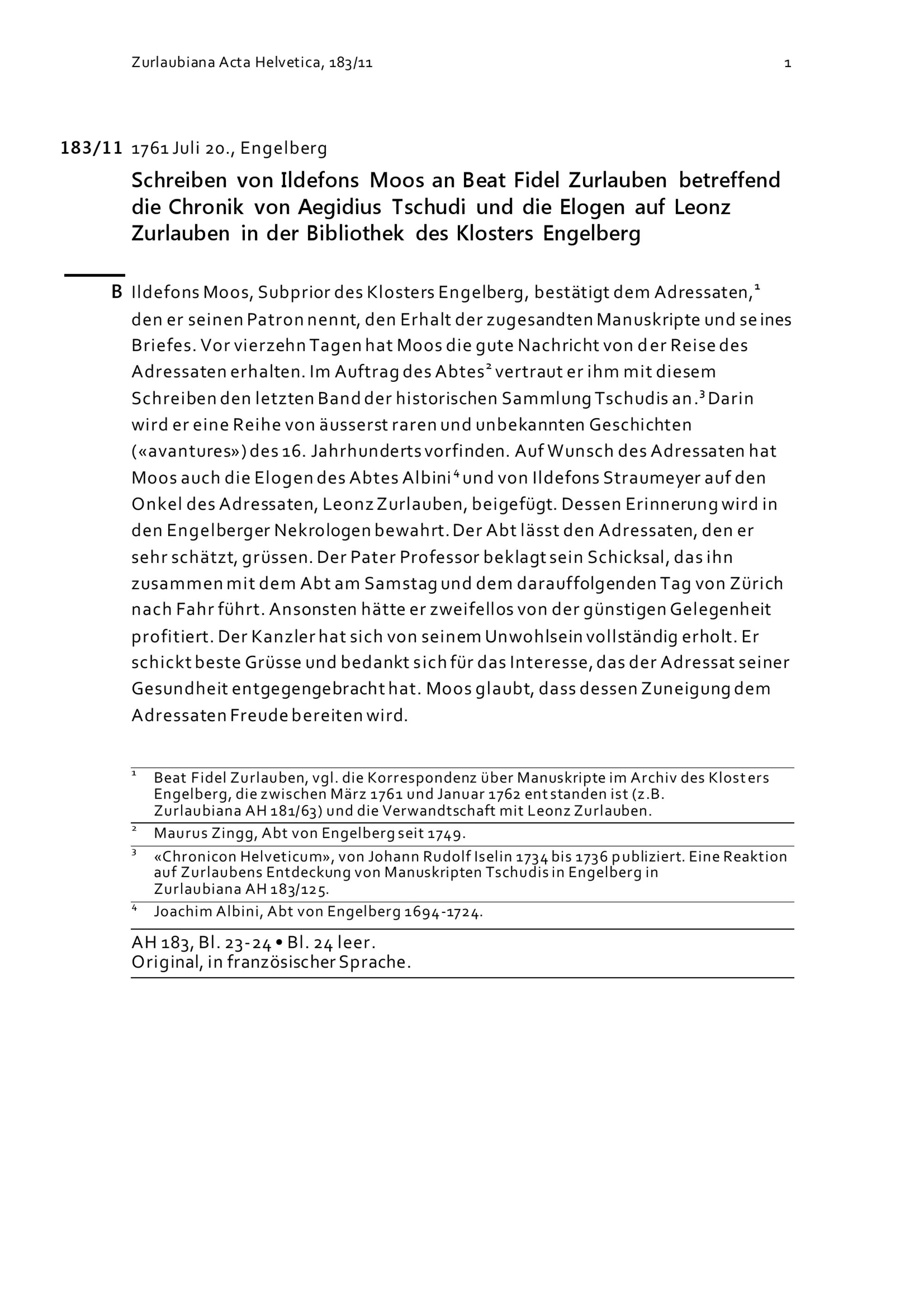 Zurlaubiana Acta Helvetica, 183/11

1

183/11 1761 Juli 20., Engelberg

Schreiben von Ildefons Moos an Beat Fidel Zurlauben betreffend die Chronik von Aegidius Tschudi und die Elogen auf Leonz Zurlauben in der Bibliothek des Klosters Engelberg

B Ildefons Moos, Subprior des Klosters Engelberg, bestätigt dem Adressaten,$^1$ den er seinen Patron nennt, den Erhalt der zugesandten Manuskripte und seines Briefes. Vor vierzehn Tagen hat Moos die gute Nachricht von der Reise des Adressaten erhalten. Im Auftrag des Abtes$^2$ vertraut er ihm mit diesem Schreiben den letzten Band der historischen Sammlung Tschudis an.$^3$ Darin wird er eine Reihe von äusserst raren und unbekannten Geschichten («avantures») des 16. Jahrhunderts vorfinden. Auf Wunsch des Adressaten hat Moos auch die Elogen des Abtes Albini$^4$ und von Ildefons Straumeyer auf den Onkel des Adressaten, Leonz Zurlauben, beigefügt. Dessen Erinnerung wird in den Engelberger Nekrologen bewahrt. Der Abt lässt den Adressaten, den er sehr schätzt, grüssen. Der Pater Professor beklagt sein Schicksal, das ihn zusammen mit dem Abt am Samstag und dem darauffolgenden Tag von Zürich nach Fahr führt. Ansonsten hätte er zweifellos von der günstigen Gelegenheit profitiert. Der Kanzler hat sich von seinem Unwohlsein vollständig erholt. Er schickt beste Grüsse und bedankt sich für das Interesse, das der Adressat seiner Gesundheit entgegengebracht hat. Moos glaubt, dass dessen Zuneigung dem Adressaten Freude bereiten wird.

$^1$ Beat Fidel Zurlauben, vgl. die Korrespondenz über Manuskripte im Archiv des Klosters Engelberg, die zwischen März 1761 und Januar 1762 entstanden ist (z.B. Zurlaubiana AH 181/63) und die Verwandtschaft mit Leonz Zurlauben.

$^2$ Maurus Zingg, Abt von Engelberg seit 1749.

$^3$ «Chronicon Helveticum», von Johann Rudolf Iselin 1734 bis 1736 publiziert. Eine Reaktion auf Zurlaubens Entdeckung von Manuskripten Tschudis in Engelberg in Zurlaubiana AH 183/125.

$^4$ Joachim Albini, Abt von Engelberg 1694-1724.

AH 183, Bl. 23-24 • Bl. 24 leer.
Original, in französischer Sprache.